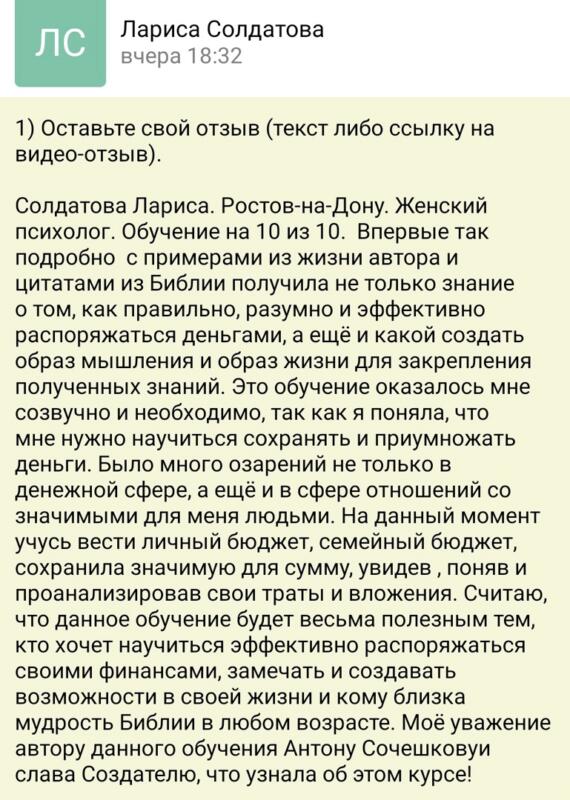 ЛС

Лариса Солдатова
вчера 18:32

1) Оставьте свой отзыв (текст либо ссылку на видео-отзыв).

Солдатова Лариса. Ростов-на-Дону. Женский психолог. Обучение на 10 из 10. Впервые так подробно с примерами из жизни автора и цитатами из Библии получила не только знание о том, как правильно, разумно и эффективно распоряжаться деньгами, а ещё и какой создать образ мышления и образ жизни для закрепления полученных знаний. Это обучение оказалось мне созвучно и необходимо, так как я поняла, что мне нужно научиться сохранять и приумножать деньги. Было много озарений не только в денежной сфере, а ещё и в сфере отношений со значимыми для меня людьми. На данный момент учусь вести личный бюджет, семейный бюджет, сохранила значимую для сумму, увидев , поняв и проанализировав свои траты и вложения. Считаю, что данное обучение будет весьма полезным тем, кто хочет научиться эффективно распоряжаться своими финансами, замечать и создавать возможности в своей жизни и кому близка мудрость Библии в любом возрасте. Моё уважение автору данного обучения Антону Сочешковуи слава Создателю, что узнала об этом курсе!